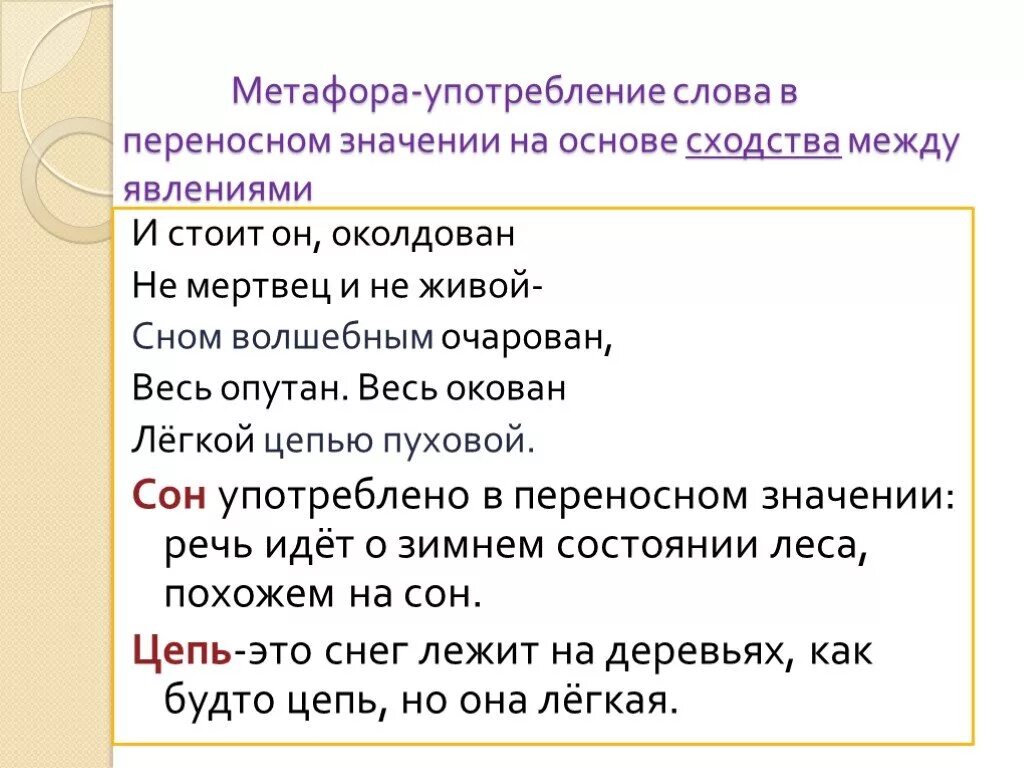 Метафора-употребление слова в переносном значении на основе сходства между явлениями

И стоит он, околдован
Не мертвец и не живой-
Сном волшебным очарован,
Весь опутан. Весь окован
Лёгкой цепью пуховой.

Сон употреблено в переносном значении: речь идёт о зимнем состоянии леса, похожем на сон.

Цепь-это снег лежит на деревьях, как будто цепь, но она лёгкая.